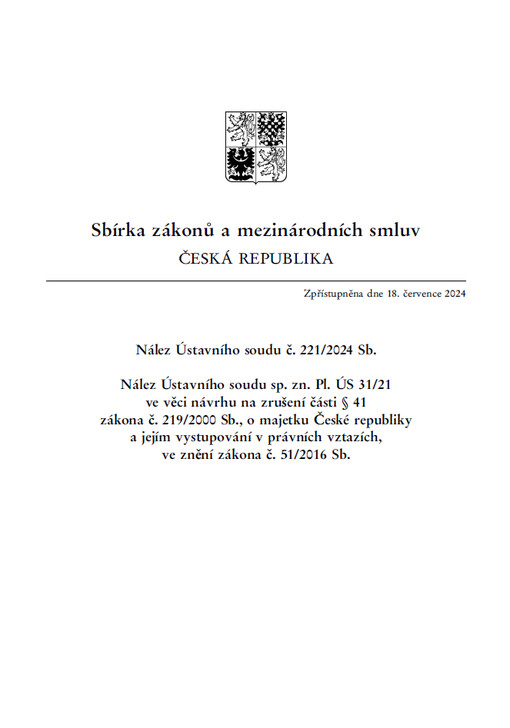 Sbírka zákonů a mezinárodních smluv
ČESKÁ REPUBLIKA

Zpřístupněna dne 18. července 2024

Nález Ústavního soudu č. 221/2024 Sb.

Nález Ústavního soudu sp. zn. Pl. ÚS 31/21 ve věci návrhu na zrušení části § 41 zákona č. 219/2000 Sb., o majetku České republiky a jejím vystupování v právních vztazích, ve znění zákona č. 51/2016 Sb.